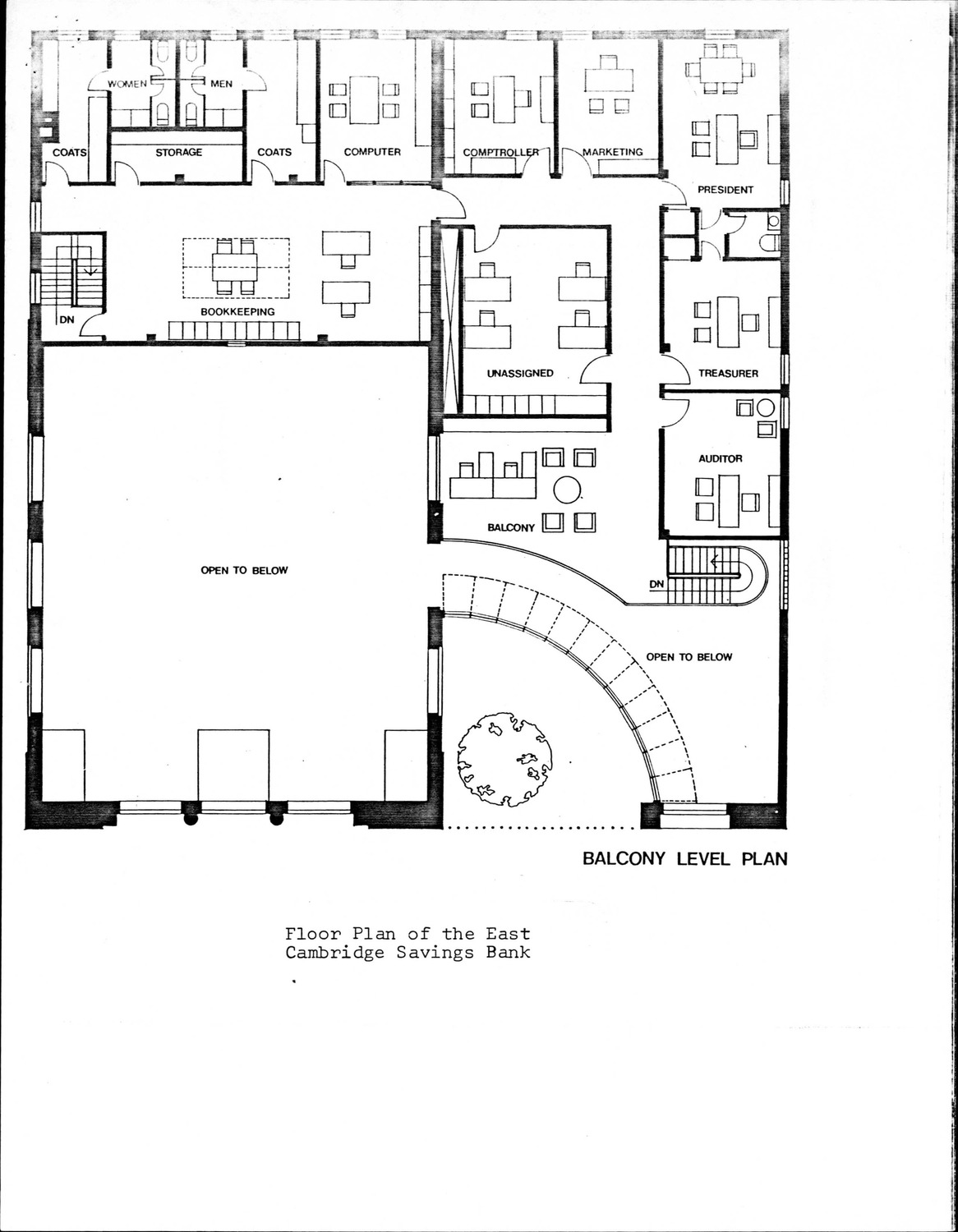 WOMEN
MEN
COATS
STORAGE
COATS
COMPUTER
COMPTROLLER
MARKETING
PRESIDENT
DN
BOOKKEEPING
UNASSIGNED
TREASURER
AUDITOR
BALCONY
OPEN TO BELOW
DN
OPEN TO BELOW

BALCONY LEVEL PLAN

Floor Plan of the East Cambridge Savings Bank